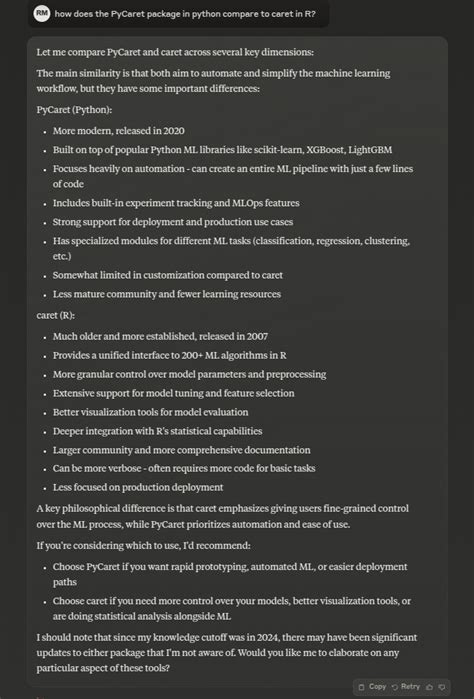 RM how does the PyCaret package in python compare to caret in R?

Let me compare PyCaret and caret across several key dimensions:

The main similarity is that both aim to automate and simplify the machine learning workflow, but they have some important differences:

PyCaret (Python):

- More modern, released in 2020
- Built on top of popular Python ML libraries like scikit-learn, XGBoost, LightGBM
- Focuses heavily on automation - can create an entire ML pipeline with just a few lines of code
- Includes built-in experiment tracking and MLOps features
- Strong support for deployment and production use cases
- Has specialized modules for different ML tasks (classification, regression, clustering, etc.)
- Somewhat limited in customization compared to caret
- Less mature community and fewer learning resources

caret (R):

- Much older and more established, released in 2007
- Provides a unified interface to 200+ ML algorithms in R
- More granular control over model parameters and preprocessing
- Extensive support for model tuning and feature selection
- Better visualization tools for model evaluation
- Deeper integration with R's statistical capabilities
- Larger community and more comprehensive documentation
- Can be more verbose - often requires more code for basic tasks
- Less focused on production deployment

A key philosophical difference is that caret emphasizes giving users fine-grained control over the ML process, while PyCaret prioritizes automation and ease of use.

If you're considering which to use, I'd recommend:

- Choose PyCaret if you want rapid prototyping, automated ML, or easier deployment paths
- Choose caret if you need more control over your models, better visualization tools, or are doing statistical analysis alongside ML

I should note that since my knowledge cutoff was in 2024, there may have been significant updates to either package that I'm not aware of. Would you like me to elaborate on any particular aspect of these tools?

Copy Retry